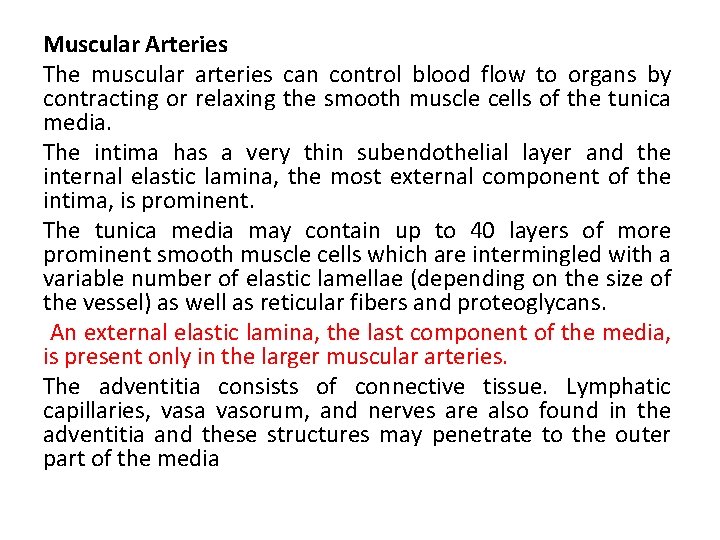 Muscular Arteries

The muscular arteries can control blood flow to organs by contracting or relaxing the smooth muscle cells of the tunica media.

The intima has a very thin subendothelial layer and the internal elastic lamina, the most external component of the intima, is prominent.

The tunica media may contain up to 40 layers of more prominent smooth muscle cells which are intermingled with a variable number of elastic lamellae (depending on the size of the vessel) as well as reticular fibers and proteoglycans.

An external elastic lamina, the last component of the media, is present only in the larger muscular arteries.

The adventitia consists of connective tissue. Lymphatic capillaries, vasa vasorum, and nerves are also found in the adventitia and these structures may penetrate to the outer part of the media